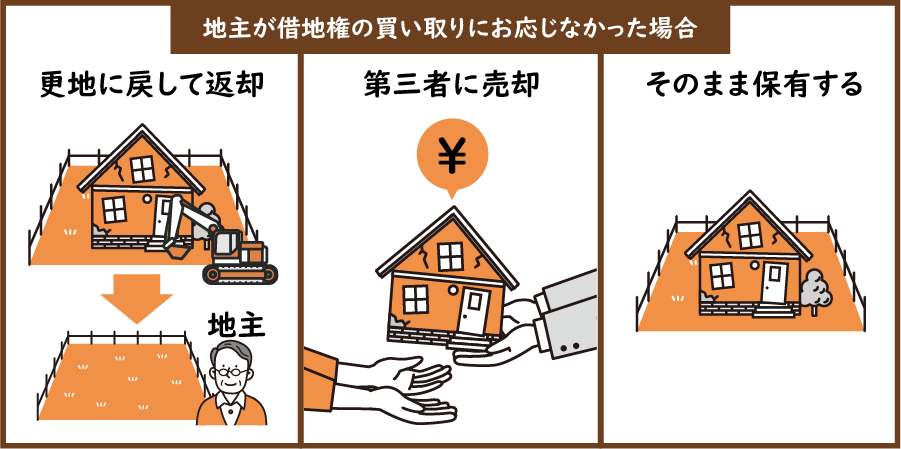 地主が借地権の買い取りにお応じなかった場合

更地に戻して返却

地主

第三者に売却

¥

そのまま保有する